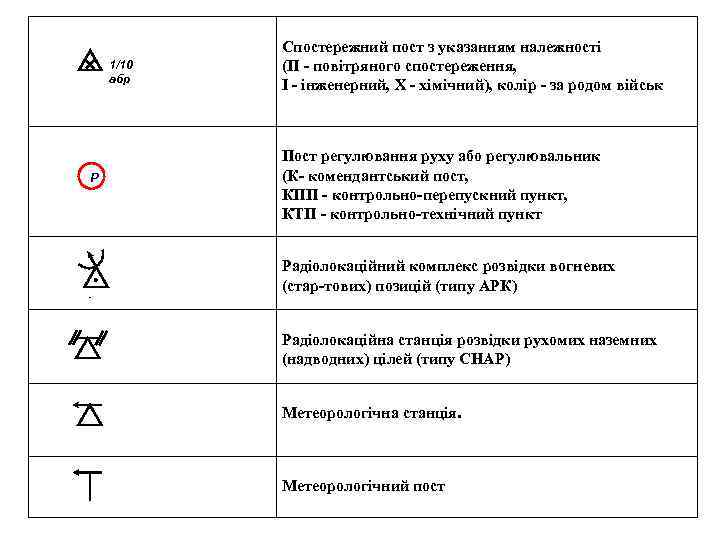 | | |
|---|---|
| 1/10 абр | Спостережний пост з указанням належності (П - повітряного спостереження, І - інженерний, Х - хімічний), колір - за родом військ |
| Р | Пост регулювання руху або регулювальник (К- комендантський пост, КПП - контрольно-перепускний пункт, КТП - контрольно-технічний пункт |
| | Радіолокаційний комплекс розвідки вогневих (стар-тових) позицій (типу АРК) |
| | Радіолокаційна станція розвідки рухомих наземних (надводних) цілей (типу СНАР) |
| | Метеорологічна станція. |
| | Метеорологічний пост |